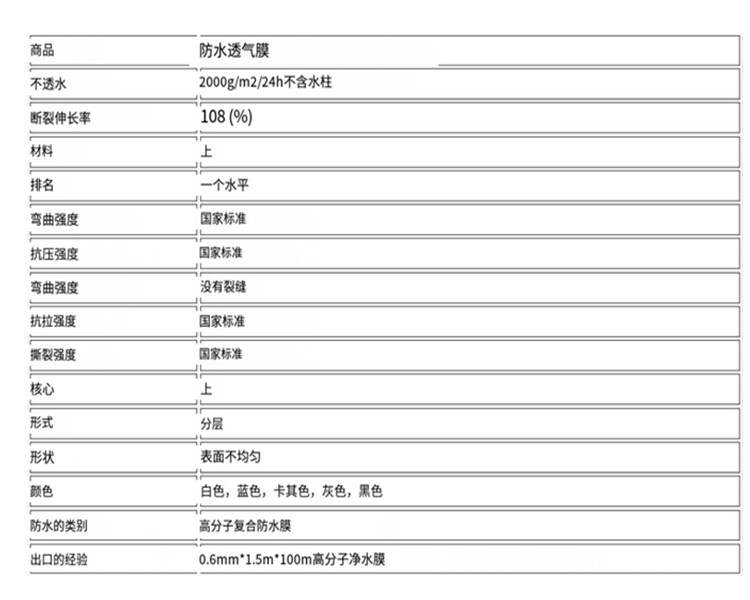 | 商品 | 防水透气膜 |
|---|---|
| 不透水 | 2000g/m2/24h不含水柱 |
| 断裂伸长率 | 108 (%) |
| 材料 | 上 |
| 排名 | 一个水平 |
| 弯曲强度 | 国家标准 |
| 抗压强度 | 国家标准 |
| 弯曲强度 | 没有裂缝 |
| 抗拉强度 | 国家标准 |
| 撕裂强度 | 国家标准 |
| 核心 | 上 |
| 形式 | 分层 |
| 形状 | 表面不均匀 |
| 颜色 | 白色，蓝色，卡其色，灰色，黑色 |
| 防水的类别 | 高分子复合防水膜 |
| 出口的经验 | 0.6mm*1.5m*100m高分子净水膜 |